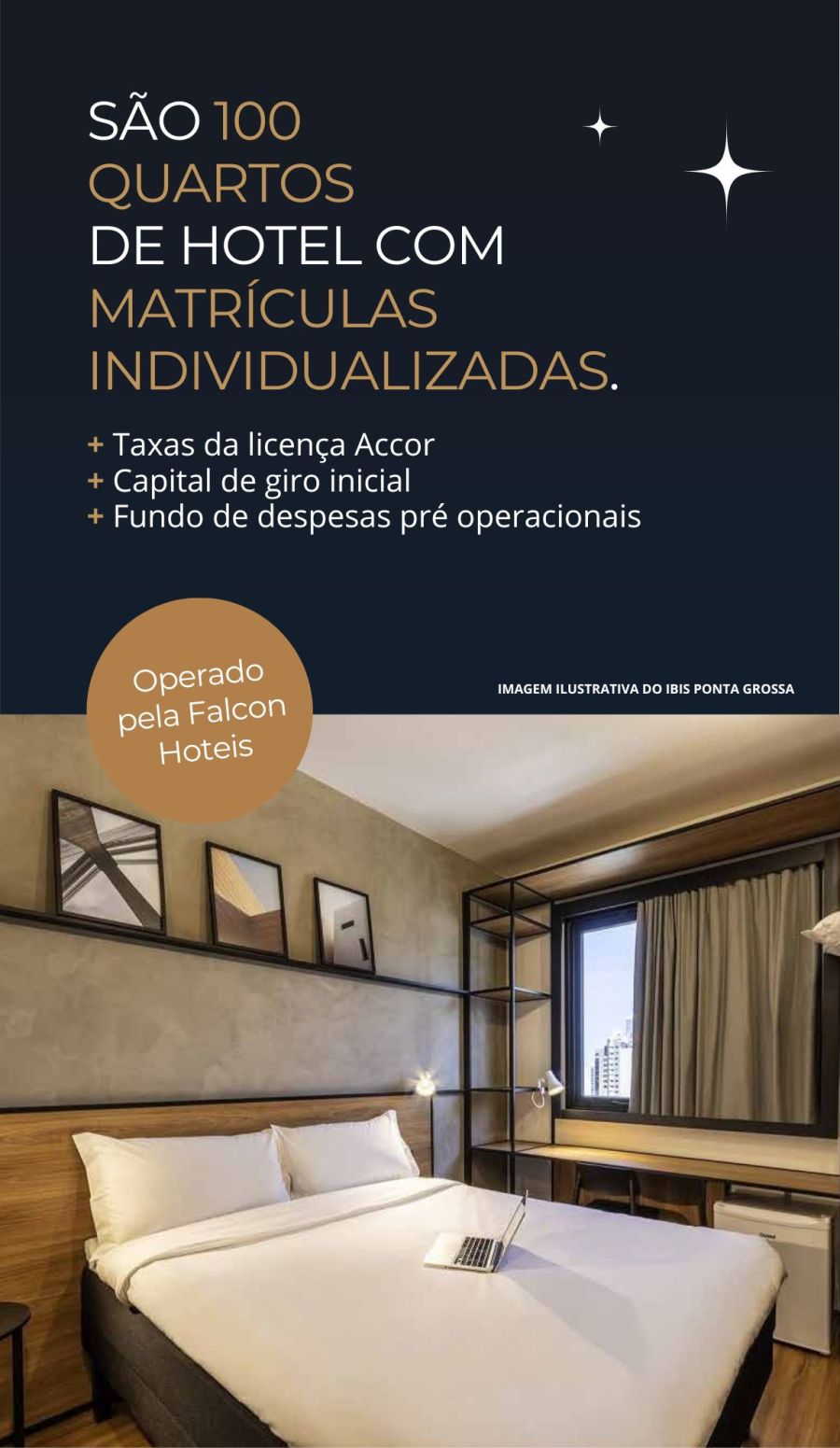 SÃO 100 QUARTOS DE HOTEL COM MATRÍCULAS INDIVIDUALIZADAS.

+ Taxas da licença Accor
+ Capital de giro inicial
+ Fundo de despesas pré operacionais

Operado pela Falcon Hoteis

IMAGEM ILUSTRATIVA DO IBIS PONTA GROSSA